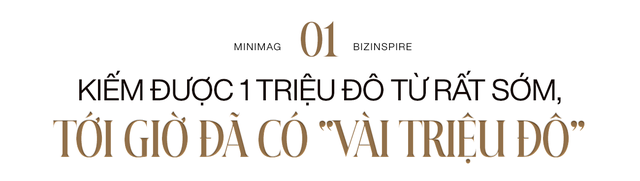 MINIMAG 01 BIZINSPIRE

KIẾM ĐƯỢC 1 TRIỆU ĐÔ TỪ RẤT SỚM,

TỚI GIỜ ĐÃ CÓ "VÀI TRIỆU ĐÔ"